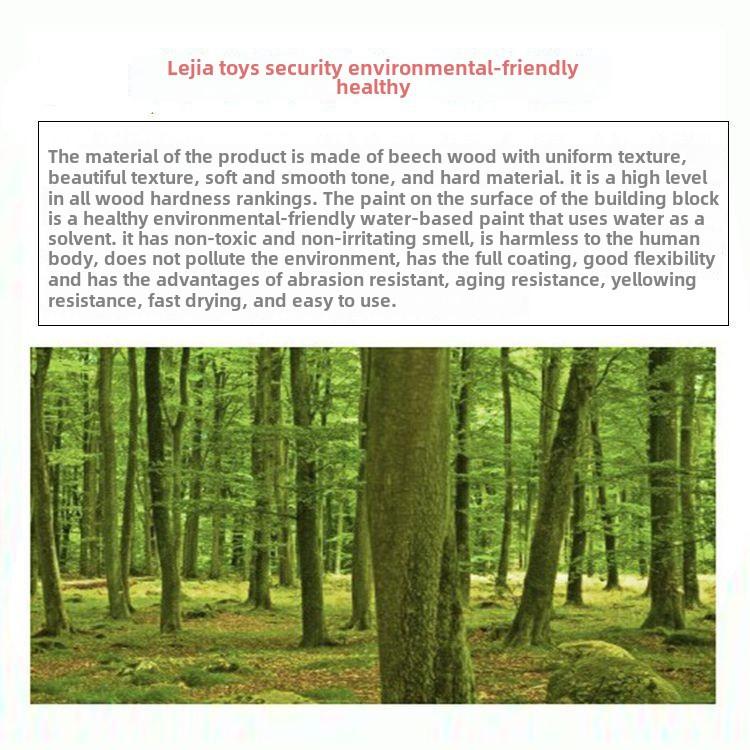 Lejia toys security environmental-friendly healthy

The material of the product is made of beech wood with uniform texture, beautiful texture, soft and smooth tone, and hard material. it is a high level in all wood hardness rankings. The paint on the surface of the building block is a healthy environmental-friendly water-based paint that uses water as a solvent. it has non-toxic and non-irritating smell, is harmless to the human body, does not pollute the environment, has the full coating, good flexibility and has the advantages of abrasion resistant, aging resistance, yellowing resistance, fast drying, and easy to use.